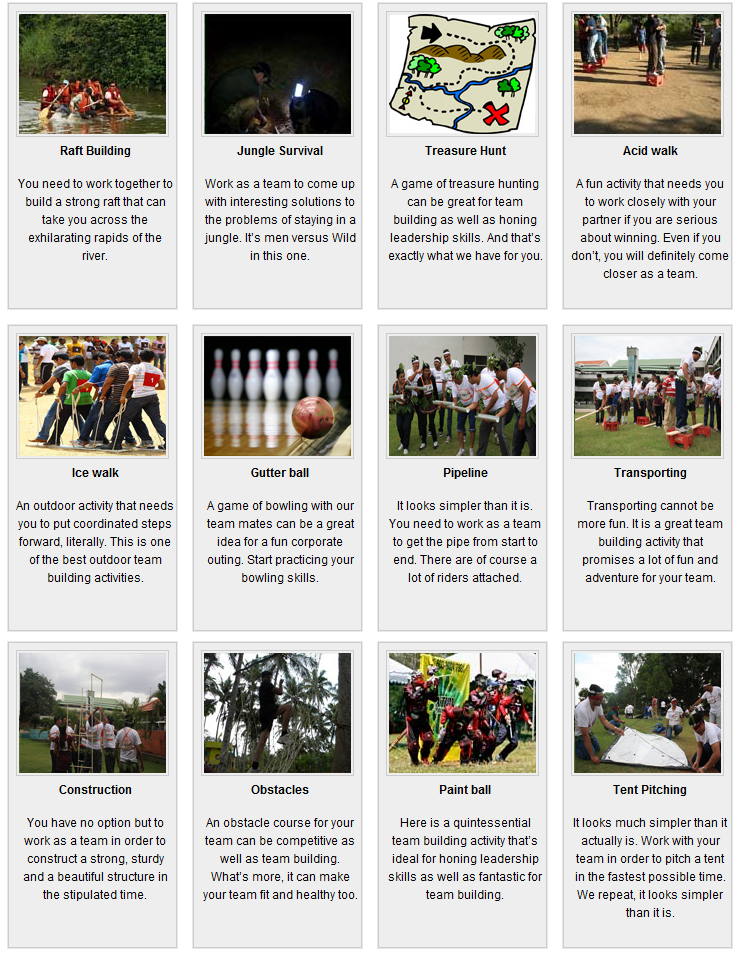 Raft Building

You need to work together to build a strong raft that can take you across the exhilarating rapids of the river.

Jungle Survival

Work as a team to come up with interesting solutions to the problems of staying in a jungle. It's men versus Wild in this one.

Treasure Hunt

A game of treasure hunting can be great for team building as well as honing leadership skills. And that's exactly what we have for you.

Acid walk

A fun activity that needs you to work closely with your partner if you are serious about winning. Even if you don't, you will definitely come closer as a team.

Ice walk

An outdoor activity that needs you to put coordinated steps forward, literally. This is one of the best outdoor team building activities.

Gutter ball

A game of bowling with our team mates can be a great idea for a fun corporate outing. Start practicing your bowling skills.

Pipeline

It looks simpler than it is. You need to work as a team to get the pipe from start to end. There are of course a lot of riders attached.

Transporting

Transporting cannot be more fun. It is a great team building activity that promises a lot of fun and adventure for your team.

Construction

You have no option but to work as a team in order to construct a strong, sturdy and a beautiful structure in the stipulated time.

Obstacles

An obstacle course for your team can be competitive as well as team building. What's more, it can make your team fit and healthy too.

Paint ball

Here is a quintessential team building activity that's ideal for honing leadership skills as well as fantastic for team building.

Tent Pitching

It looks much simpler than it actually is. Work with your team in order to pitch a tent in the fastest possible time. We repeat, it looks simpler than it is.